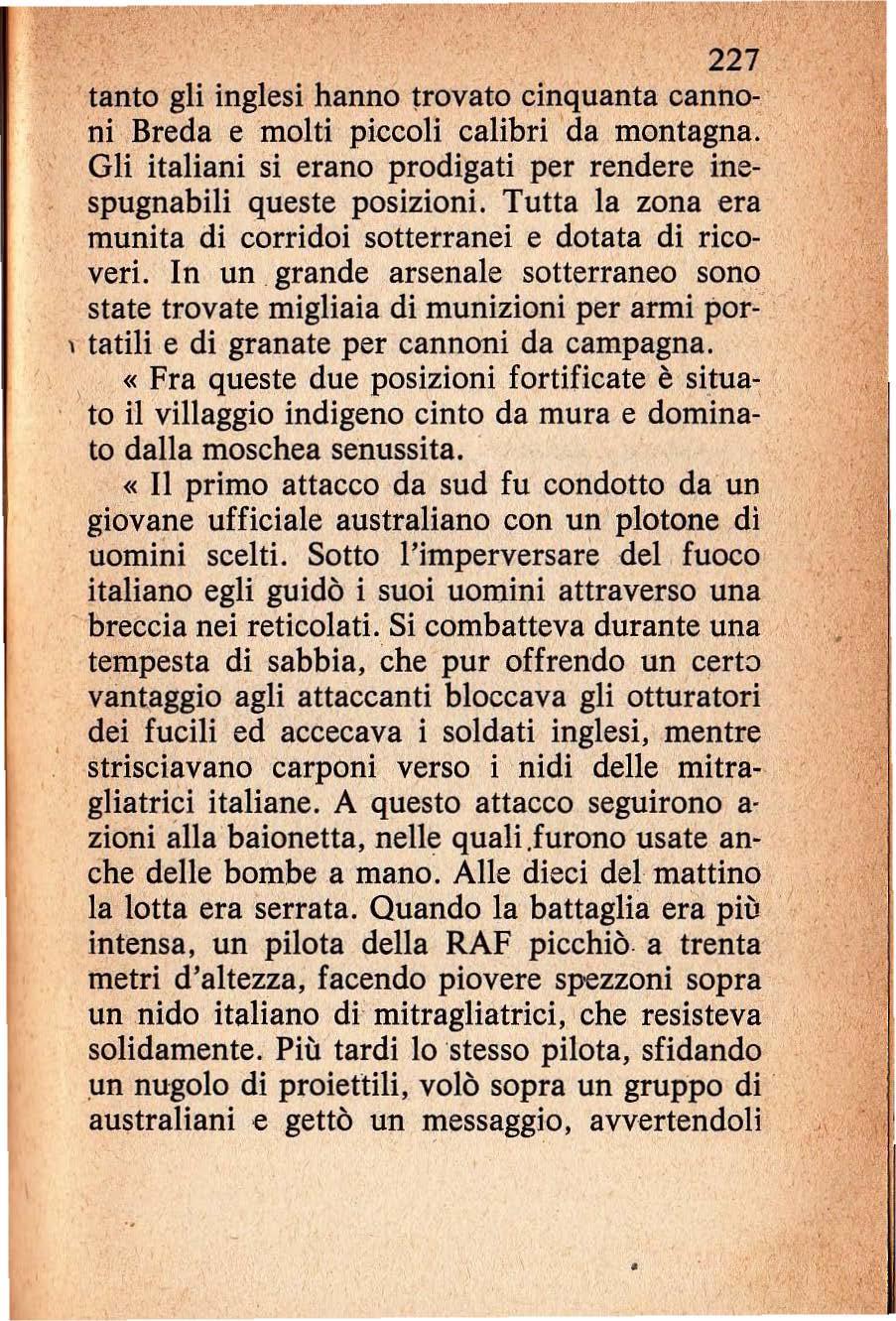 227

tanto gli inglesi hanno trovato cinquanta cannoni Breda e molti piccoli calibri da montagna. Gli italiani si erano prodigati per rendere inespugnabili queste posizioni. Tutta la zona era munita di corridoi sotterranei e dotata di ricoveri. In un grande arsenale sotterraneo sono state trovate migliaia di munizioni per armi portatili e di granate per cannoni da campagna.

« Fra queste due posizioni fortificate è situato il villaggio indigeno cinto da mura e dominato dalla moschea senussita.

« Il primo attacco da sud fu condotto da un giovane ufficiale australiano con un plotone di uomini scelti. Sotto l'imperversare del fuoco italiano egli guidò i suoi uomini attraverso una breccia nei reticolati. Si combatteva durante una tempesta di sabbia, che pur offrendo un certo vantaggio agli attaccanti bloccava gli otturatori dei fucili ed accecava i soldati inglesi, mentre strisciavano carponi verso i nidi delle mitragliatrici italiane. A questo attacco seguirono azioni alla baionetta, nelle quali furono usate anche delle bombe a mano. Alle dieci del mattino la lotta era serrata. Quando la battaglia era più intensa, un pilota della RAF picchiò a trenta metri d'altezza, facendo piovere spezzoni sopra un nido italiano di mitragliatrici, che resisteva solidamente. Più tardi lo stesso pilota, sfidando un nugolo di proiettili, volò sopra un gruppo di australiani e gettò un messaggio, avvertendoli